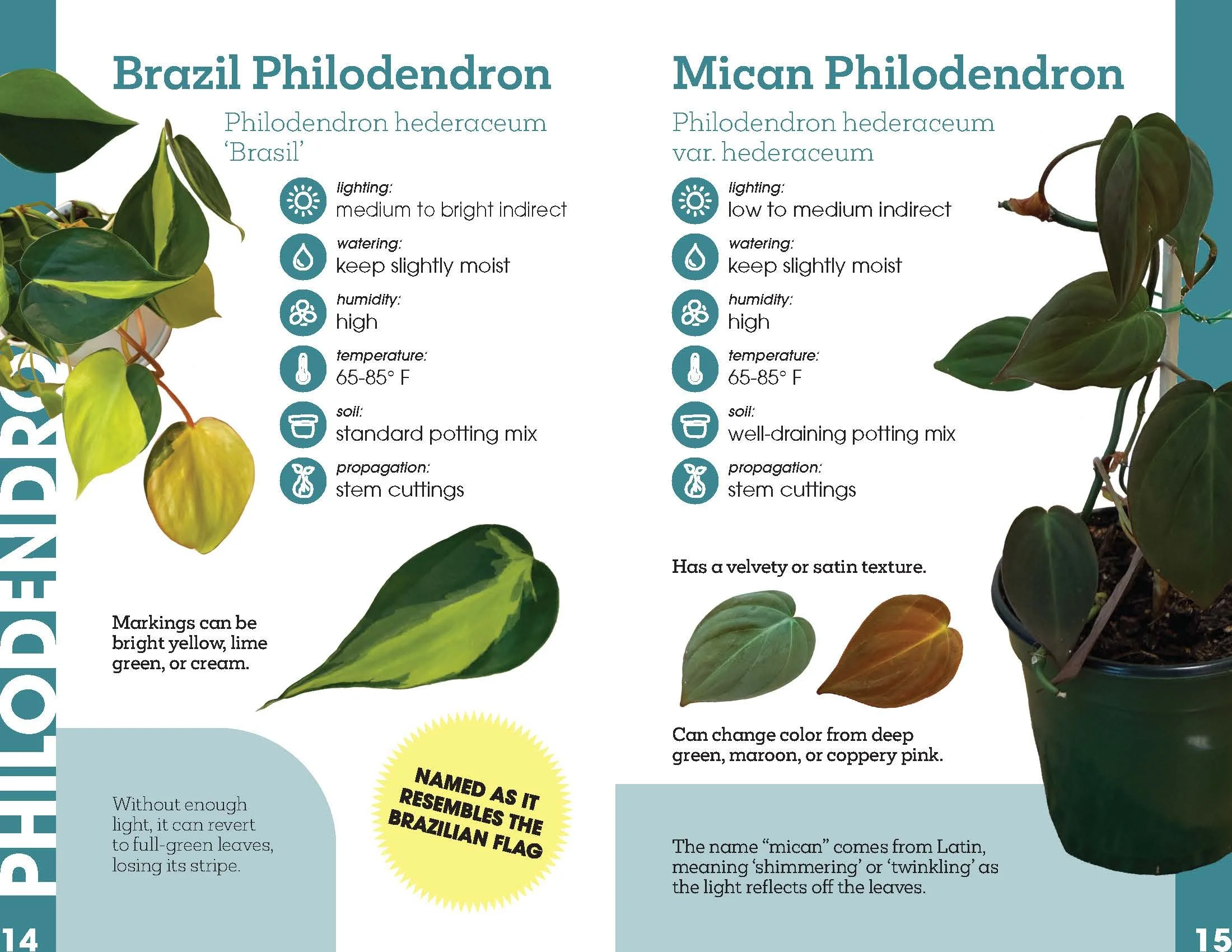 PHILODENDRO

Brazil Philodendron

Philodendron hederaceum 'Brasil'

lighting:
medium to bright indirect

watering:
keep slightly moist

humidity:
high

temperature:
65-85° F

soil:
standard potting mix

propagation:
stem cuttings

Markings can be bright yellow, lime green, or cream.

Without enough light, it can revert to full-green leaves, losing its stripe.

NAMED AS IT RESEMBLES THE BRAZILIAN FLAG

14

Mican Philodendron

Philodendron hederaceum var. hederaceum

lighting:
low to medium indirect

watering:
keep slightly moist

humidity:
high

temperature:
65-85° F

soil:
well-draining potting mix

propagation:
stem cuttings

Has a velvety or satin texture.

Can change color from deep green, maroon, or coppery pink.

The name "mican" comes from Latin, meaning 'shimmering' or 'twinkling' as the light reflects off the leaves.

15